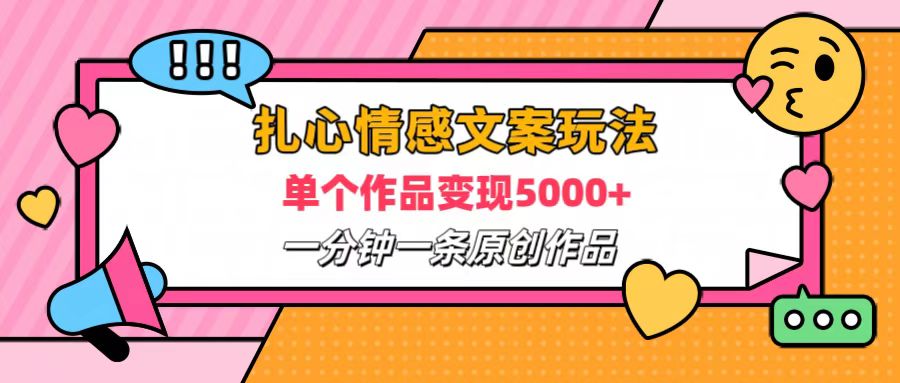 !!!

扎心情感文案玩法

单个作品变现5000+

一分钟一条原创作品